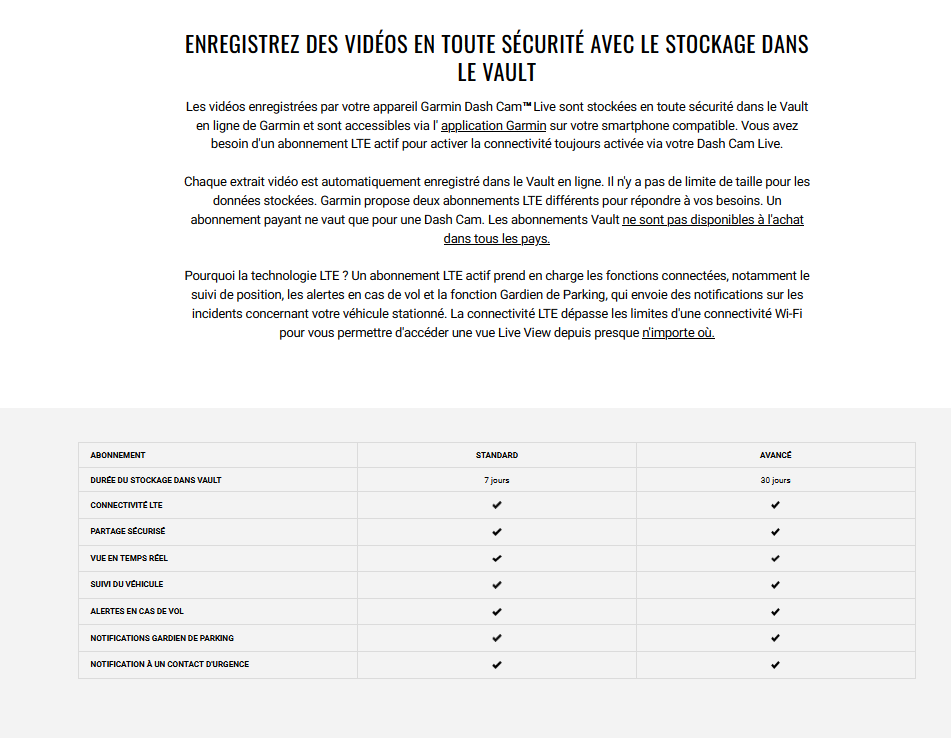 ENREGISTREZ DES VIDÉOS EN TOUTE SÉCURITÉ AVEC LE STOCKAGE DANS LE VAULT

Les vidéos enregistrées par votre appareil Garmin Dash Cam™ Live sont stockées en toute sécurité dans le Vault en ligne de Garmin et sont accessibles via l' application Garmin sur votre smartphone compatible. Vous avez besoin d'un abonnement LTE actif pour activer la connectivité toujours activée via votre Dash Cam Live.

Chaque extrait vidéo est automatiquement enregistré dans le Vault en ligne. Il n'y a pas de limite de taille pour les données stockées. Garmin propose deux abonnements LTE différents pour répondre à vos besoins. Un abonnement payant ne vaut que pour une Dash Cam. Les abonnements Vault ne sont pas disponibles à l'achat dans tous les pays.

Pourquoi la technologie LTE ? Un abonnement LTE actif prend en charge les fonctions connectées, notamment le suivi de position, les alertes en cas de vol et la fonction Gardien de Parking, qui envoie des notifications sur les incidents concernant votre véhicule stationné. La connectivité LTE dépasse les limites d'une connectivité Wi-Fi pour vous permettre d'accéder une vue Live View depuis presque n'importe où.

| ABONNEMENT | STANDARD | AVANCÉ |
|---|---|---|
| DURÉE DU STOCKAGE DANS VAULT | 7 jours | 30 jours |
| CONNECTIVITÉ LTE | ✔ | ✔ |
| PARTAGE SÉCURISÉ | ✔ | ✔ |
| VUE EN TEMPS RÉEL | ✔ | ✔ |
| SUIVI DU VÉHICULE | ✔ | ✔ |
| ALERTES EN CAS DE VOL | ✔ | ✔ |
| NOTIFICATIONS GARDIEN DE PARKING | ✔ | ✔ |
| NOTIFICATION À UN CONTACT D'URGENCE | ✔ | ✔ |